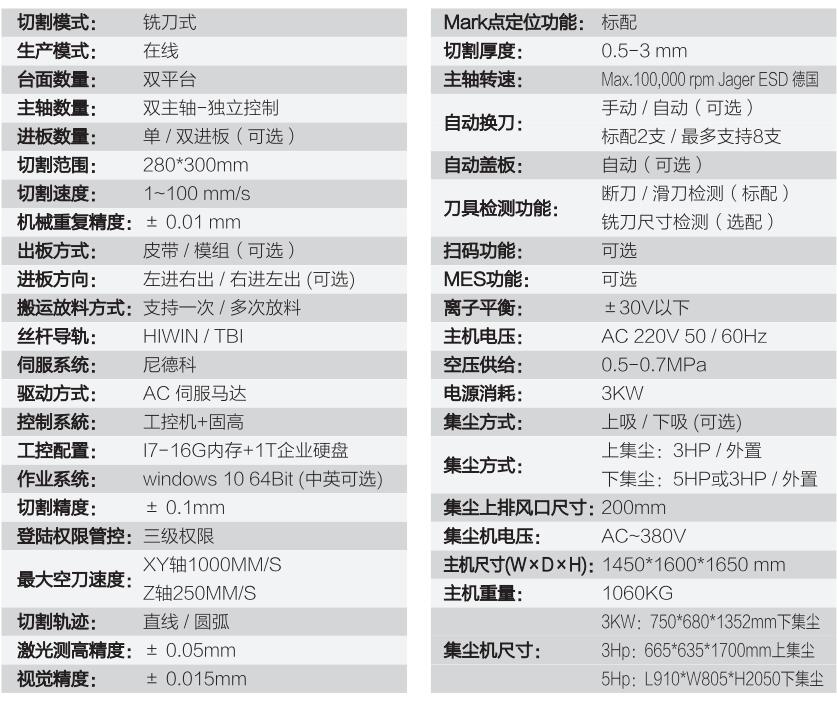 | | |
|---|---|
| 切割模式: | 铣刀式 |
| 生产模式: | 在线 |
| 台面数量: | 双平台 |
| 主轴数量: | 双主轴-独立控制 |
| 进板数量: | 单 / 双进板（可选） |
| 切割范围: | 280*300mm |
| 切割速度: | 1~100 mm/s |
| 机械重复精度: | ± 0.01 mm |
| 出板方式: | 皮带 / 模组（可选） |
| 进板方向: | 左进右出 / 右进左出 (可选) |
| 搬运放料方式: | 支持一次 / 多次放料 |
| 丝杆导轨: | HIWIN / TBI |
| 伺服系统: | 尼德科 |
| 驱动方式: | AC 伺服马达 |
| 控制系统: | 工控机+固高 |
| 工控配置: | I7-16G内存+1T企业硬盘 |
| 作业系统: | windows 10 64Bit (中英可选) |
| 切割精度: | ± 0.1mm |
| 登陆权限管控: | 三级权限 |
| 最大空刀速度: | XY轴1000MM/S Z轴250MM/S |
| 切割轨迹: | 直线 / 圆弧 |
| 激光测高精度: | ± 0.05mm |
| 视觉精度: | ± 0.015mm |

| | |
|---|---|
| Mark点定位功能: | 标配 |
| 切割厚度: | 0.5-3 mm |
| 主轴转速: | Max.100,000 rpm Jager ESD 德国 |
| 自动换刀: | 手动 / 自动（可选） 标配2支 / 最多支持8支 |
| 自动盖板: | 自动（可选） |
| 刀具检测功能: | 断刀 / 滑刀检测（标配） 铣刀尺寸检测（选配） |
| 扫码功能: | 可选 |
| MES功能: | 可选 |
| 离子平衡: | ±30V以下 |
| 主机电压: | AC 220V 50 / 60Hz |
| 空压供给: | 0.5-0.7MPa |
| 电源消耗: | 3KW |
| 集尘方式: | 上吸 / 下吸 (可选) |
| 集尘方式: | 上集尘: 3HP / 外置 下集尘: 5HP或3HP / 外置 |
| 集尘上排风口尺寸: | 200mm |
| 集尘机电压: | AC~380V |
| 主机尺寸(W×D×H): | 1450*1600*1650 mm |
| 主机重量: | 1060KG |
| 集尘机尺寸: | 3KW: 750*680*1352mm下集尘 3Hp: 665*635*1700mm上集尘 5Hp: L910*W805*H2050下集尘 |